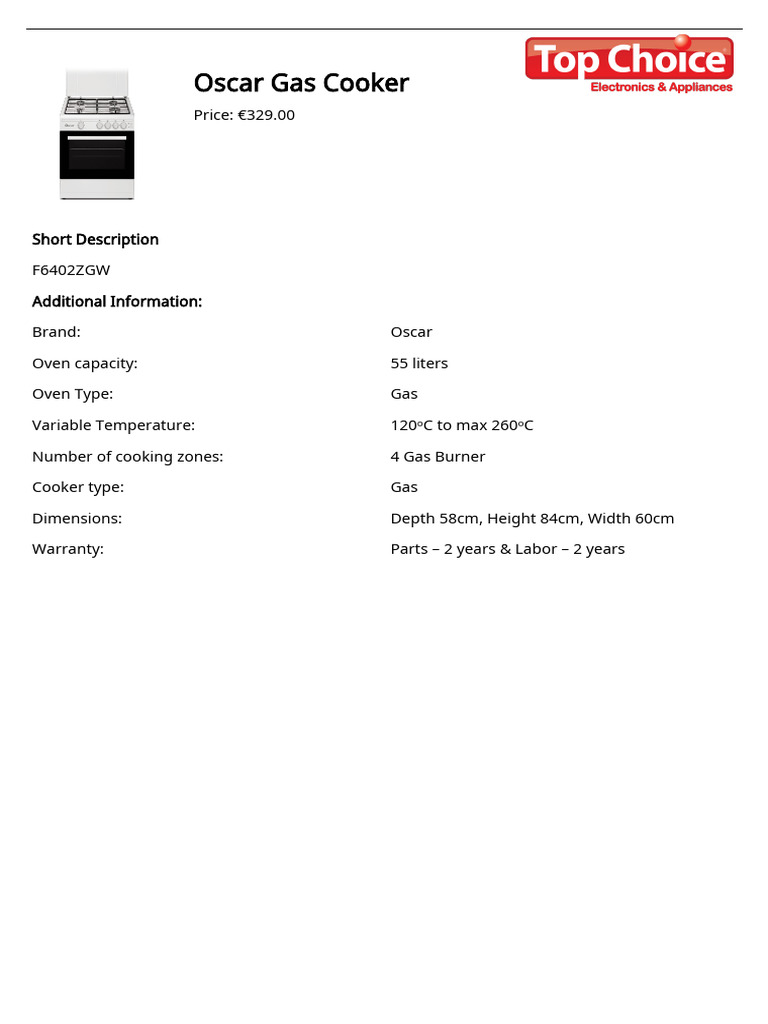 Oscar Gas Cooker

Price: €329.00

Top Choice
Electronics & Appliances

Short Description

F6402ZGW

Additional Information:

| Brand: | Oscar |
|---|---|
| Oven capacity: | 55 liters |
| Oven Type: | Gas |
| Variable Temperature: | 120ºC to max 260ºC |
| Number of cooking zones: | 4 Gas Burner |
| Cooker type: | Gas |
| Dimensions: | Depth 58cm, Height 84cm, Width 60cm |
| Warranty: | Parts – 2 years & Labor – 2 years |